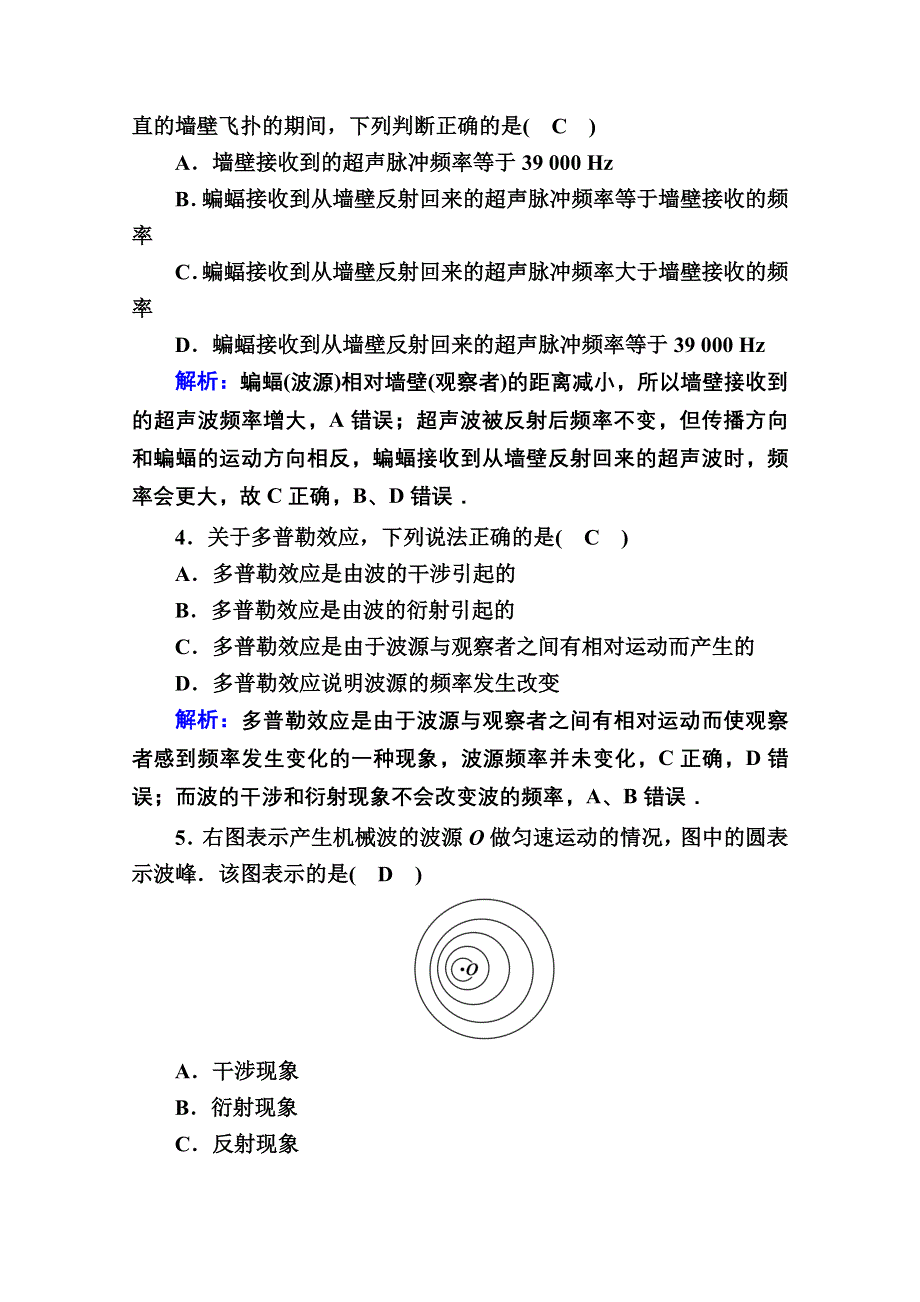 直的墙壁飞扑的期间，下列判断正确的是(　C　)

A．墙壁接收到的超声脉冲频率等于 39 000 Hz

B. 蝙蝠接收到从墙壁反射回来的超声脉冲频率等于墙壁接收的频率

C. 蝙蝠接收到从墙壁反射回来的超声脉冲频率大于墙壁接收的频率

D．蝙蝠接收到从墙壁反射回来的超声脉冲频率等于 39 000 Hz

解析：蝙蝠(波源)相对墙壁(观察者)的距离减小，所以墙壁接收到的超声波频率增大，A 错误；超声波被反射后频率不变，但传播方向和蝙蝠的运动方向相反，蝙蝠接收到从墙壁反射回来的超声波时，频率会更大，故 C 正确，B、D 错误．

4．关于多普勒效应，下列说法正确的是(　C　)

A．多普勒效应是由波的干涉引起的

B．多普勒效应是由波的衍射引起的

C．多普勒效应是由于波源与观察者之间有相对运动而产生的

D．多普勒效应说明波源的频率发生改变

解析：多普勒效应是由于波源与观察者之间有相对运动而使观察者感到频率发生变化的一种现象，波源频率并未变化，C 正确，D 错误；而波的干涉和衍射现象不会改变波的频率，A、B 错误．

5．右图表示产生机械波的波源 $O$ 做匀速运动的情况，图中的圆表示波峰．该图表示的是(　D　)

$O$

A．干涉现象

B．衍射现象

C．反射现象